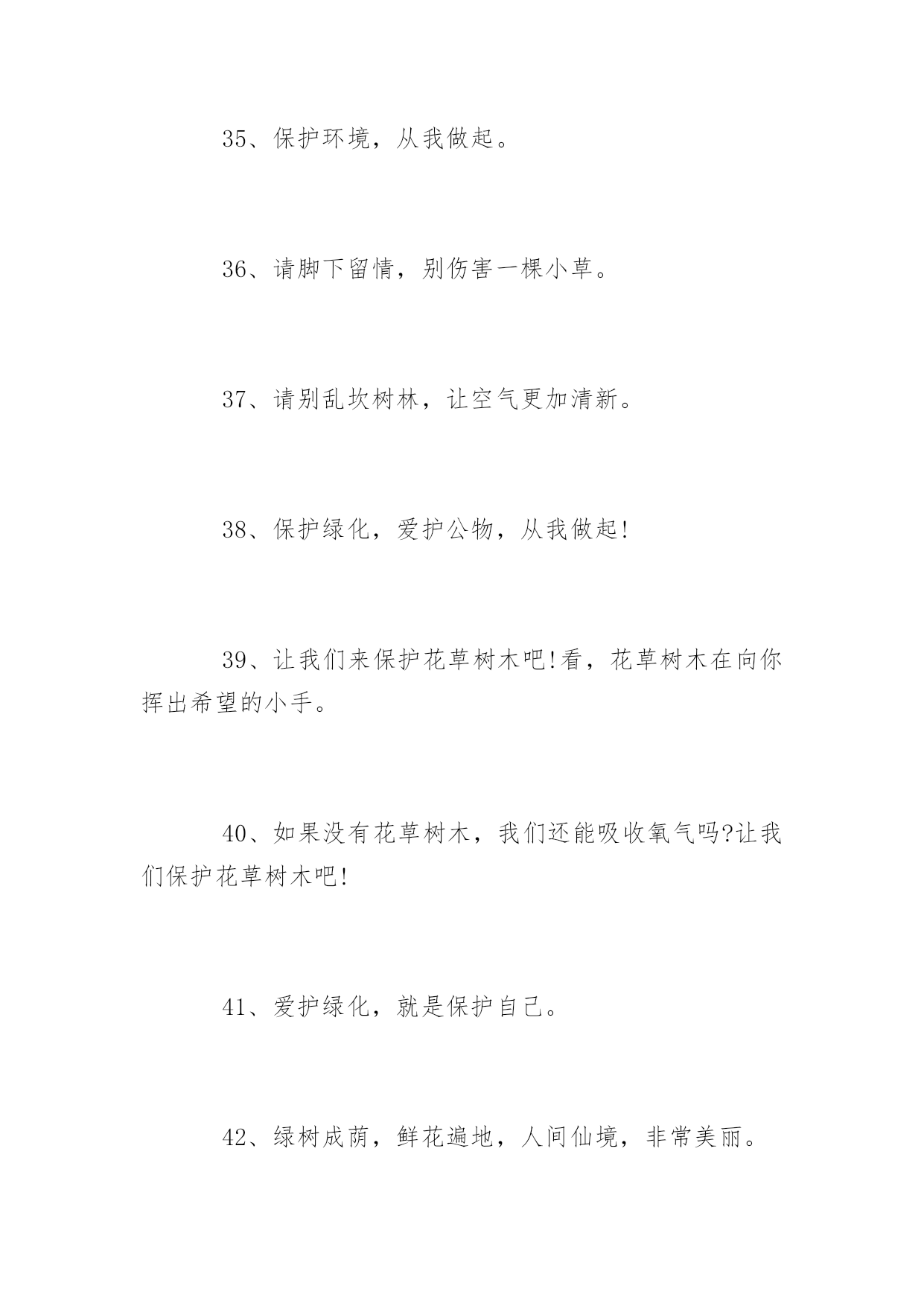 35、保护环境，从我做起。

36、请脚下留情，别伤害一棵小草。

37、请别乱坎树林，让空气更加清新。

38、保护绿化，爱护公物，从我做起!

39、让我们来保护花草树木吧!看，花草树木在向你挥出希望的小手。

40、如果没有花草树木，我们还能吸收氧气吗?让我们保护花草树木吧!

41、爱护绿化，就是保护自己。

42、绿树成荫，鲜花遍地，人间仙境，非常美丽。